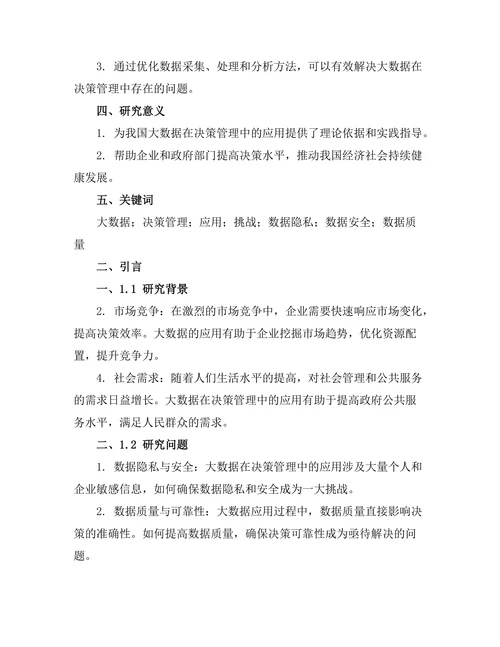 3. 通过优化数据采集、处理和分析方法，可以有效解决大数据在决策管理中存在的问题。

四、研究意义

1. 为我国大数据在决策管理中的应用提供了理论依据和实践指导。

2. 帮助企业和政府部门提高决策水平，推动我国经济社会持续健康发展。

五、关键词

大数据；决策管理；应用；挑战；数据隐私；数据安全；数据质量

二、引言

一、1.1 研究背景

2. 市场竞争：在激烈的市场竞争中，企业需要快速响应市场变化，提高决策效率。大数据的应用有助于企业挖掘市场趋势，优化资源配置，提升竞争力。

4. 社会需求：随着人们生活水平的提高，对社会管理和公共服务的需求日益增长。大数据在决策管理中的应用有助于提高政府公共服务水平，满足人民群众的需求。

二、1.2 研究问题

1. 数据隐私与安全：大数据在决策管理中的应用涉及大量个人和企业敏感信息，如何确保数据隐私和安全成为一大挑战。

2. 数据质量与可靠性：大数据应用过程中，数据质量直接影响决策的准确性。如何提高数据质量，确保决策可靠性成为亟待解决的问题。